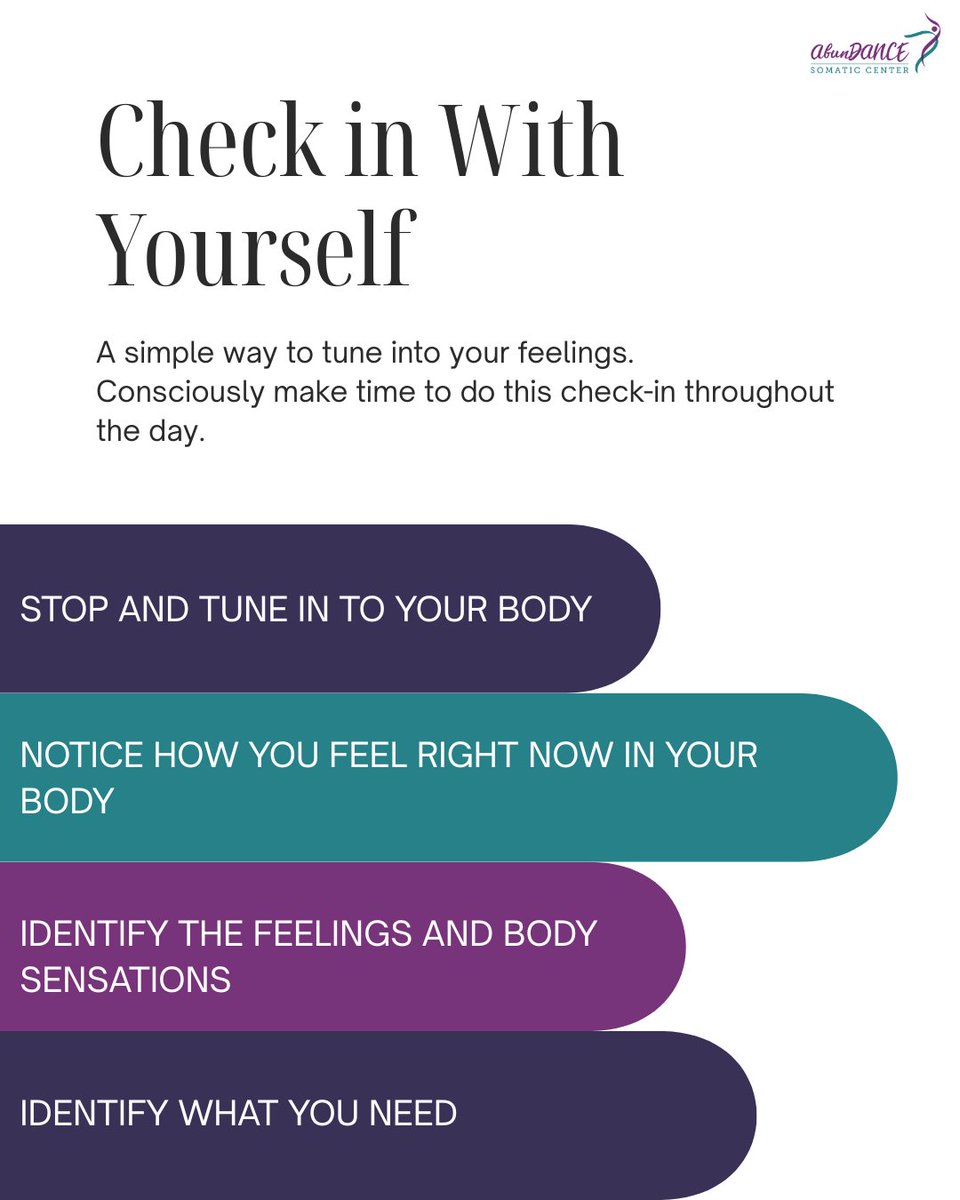 AbunDANCE
SOMATIC CENTER

Check in With Yourself

A simple way to tune into your feelings. Consciously make time to do this check-in throughout the day.

STOP AND TUNE IN TO YOUR BODY

NOTICE HOW YOU FEEL RIGHT NOW IN YOUR BODY

IDENTIFY THE FEELINGS AND BODY SENSATIONS

IDENTIFY WHAT YOU NEED